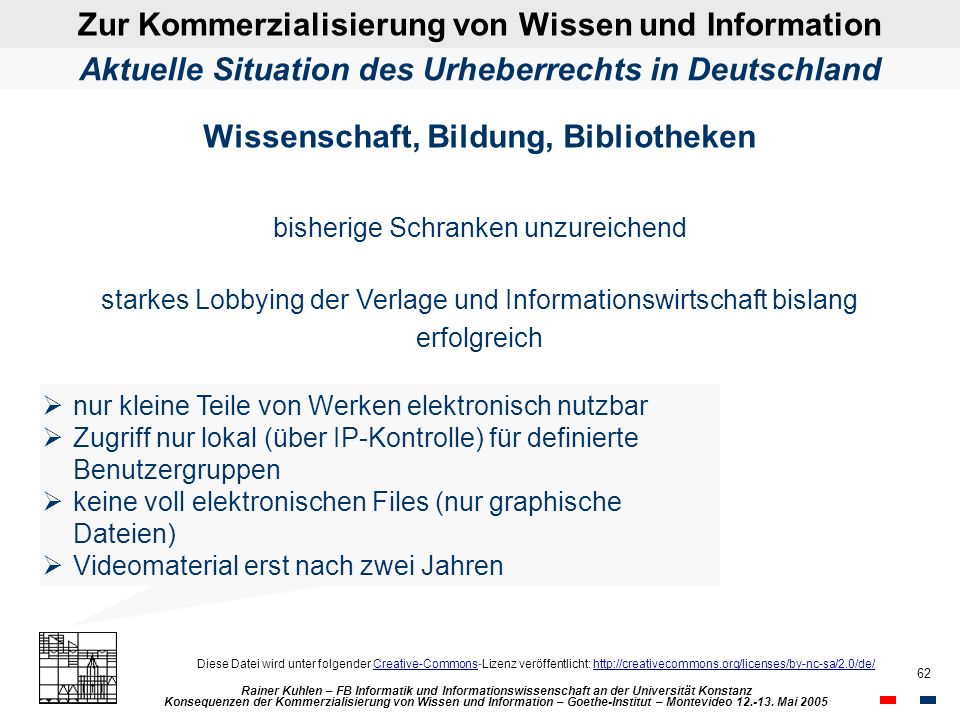 Zur Kommerzialisierung von Wissen und Information

Aktuelle Situation des Urheberrechts in Deutschland

Wissenschaft, Bildung, Bibliotheken

bisherige Schranken unzureichend

starkes Lobbying der Verlage und Informationswirtschaft bislang erfolgreich

➢ nur kleine Teile von Werken elektronisch nutzbar
➢ Zugriff nur lokal (über IP-Kontrolle) für definierte Benutzergruppen
➢ keine voll elektronischen Files (nur graphische Dateien)
➢ Videomaterial erst nach zwei Jahren

Diese Datei wird unter folgender Creative-Commons-Lizenz veröffentlicht: http://creativecommons.org/licenses/by-nc-sa/2.0/de/

62

Rainer Kuhlen – FB Informatik und Informationswissenschaft an der Universität Konstanz
Konsequenzen der Kommerzialisierung von Wissen und Information – Goethe-Institut – Montevideo 12.-13. Mai 2005